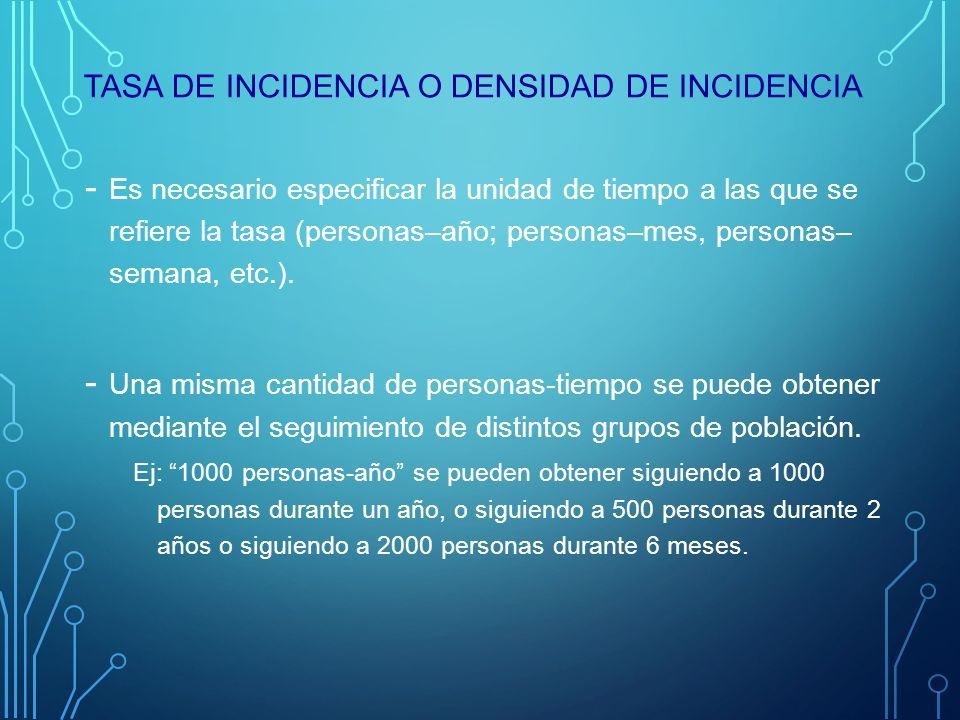 TASA DE INCIDENCIA O DENSIDAD DE INCIDENCIA

- Es necesario especificar la unidad de tiempo a las que se refiere la tasa (personas–año; personas–mes, personas–semana, etc.).

- Una misma cantidad de personas-tiempo se puede obtener mediante el seguimiento de distintos grupos de población.

Ej: “1000 personas-año” se pueden obtener siguiendo a 1000 personas durante un año, o siguiendo a 500 personas durante 2 años o siguiendo a 2000 personas durante 6 meses.